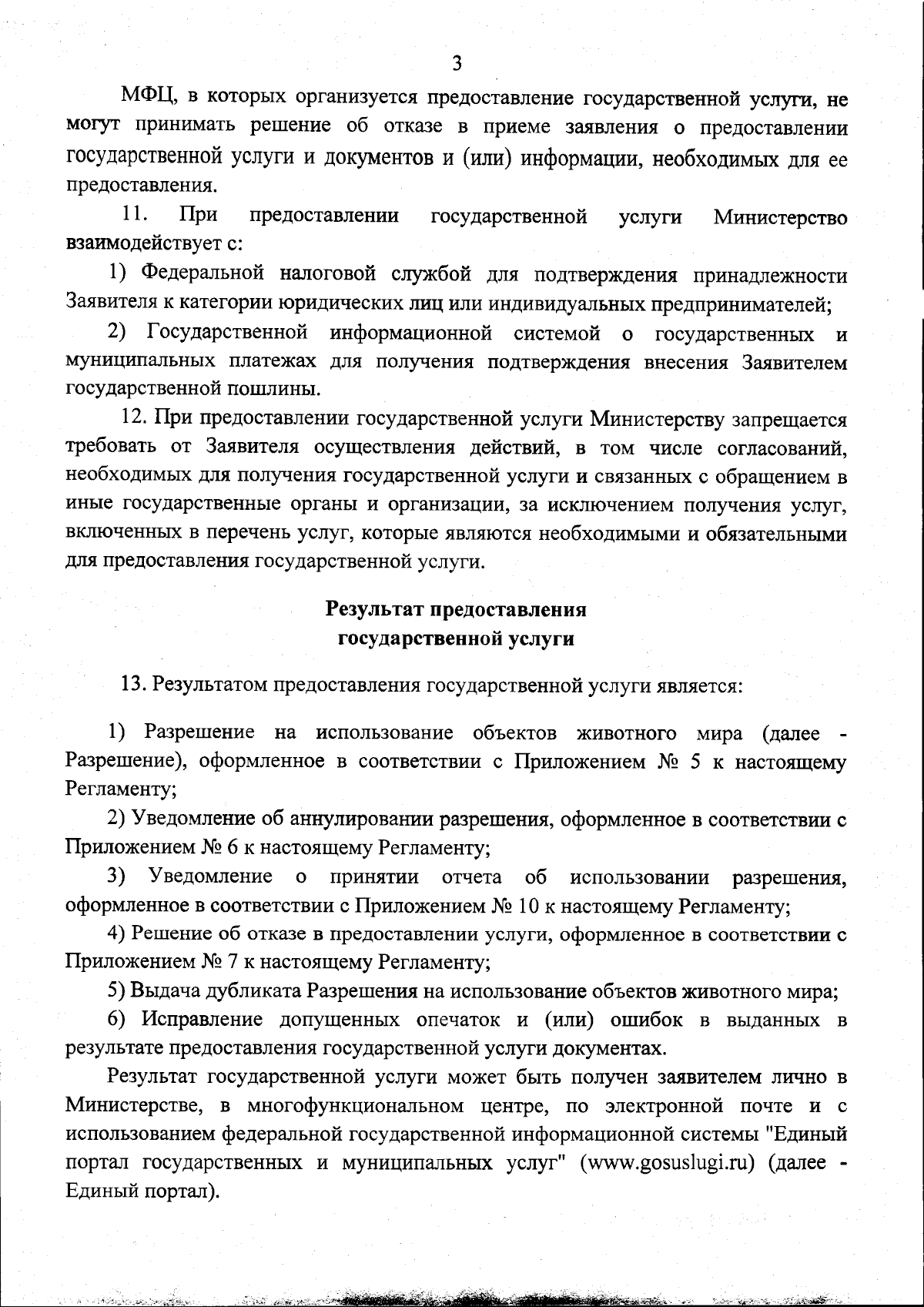 3

МФЦ, в которых организуется предоставление государственной услуги, не могут принимать решение об отказе в приеме заявления о предоставлении государственной услуги и документов и (или) информации, необходимых для ее предоставления.

11. При предоставлении государственной услуги Министерство взаимодействует с:

1) Федеральной налоговой службой для подтверждения принадлежности Заявителя к категории юридических лиц или индивидуальных предпринимателей;

2) Государственной информационной системой о государственных и муниципальных платежах для получения подтверждения внесения Заявителем государственной пошлины.

12. При предоставлении государственной услуги Министерству запрещается требовать от Заявителя осуществления действий, в том числе согласований, необходимых для получения государственной услуги и связанных с обращением в иные государственные органы и организации, за исключением получения услуг, включенных в перечень услуг, которые являются необходимыми и обязательными для предоставления государственной услуги.

Результат предоставления
государственной услуги

13. Результатом предоставления государственной услуги является:

1) Разрешение на использование объектов животного мира (далее - Разрешение), оформленное в соответствии с Приложением № 5 к настоящему Регламенту;

2) Уведомление об аннулировании разрешения, оформленное в соответствии с Приложением № 6 к настоящему Регламенту;

3) Уведомление о принятии отчета об использовании разрешения, оформленное в соответствии с Приложением № 10 к настоящему Регламенту;

4) Решение об отказе в предоставлении услуги, оформленное в соответствии с Приложением № 7 к настоящему Регламенту;

5) Выдача дубликата Разрешения на использование объектов животного мира;

6) Исправление допущенных опечаток и (или) ошибок в выданных в результате предоставления государственной услуги документах.

Результат государственной услуги может быть получен заявителем лично в Министерстве, в многофункциональном центре, по электронной почте и с использованием федеральной государственной информационной системы "Единый портал государственных и муниципальных услуг" (www.gosuslugi.ru) (далее - Единый портал).